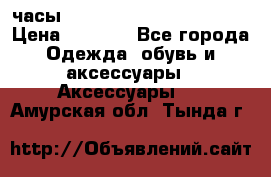 часы
Цена Все города
Одежда обувь и аксессуары
Аксессуары
Амурская обл Тында г

http://Объявлений.сайт